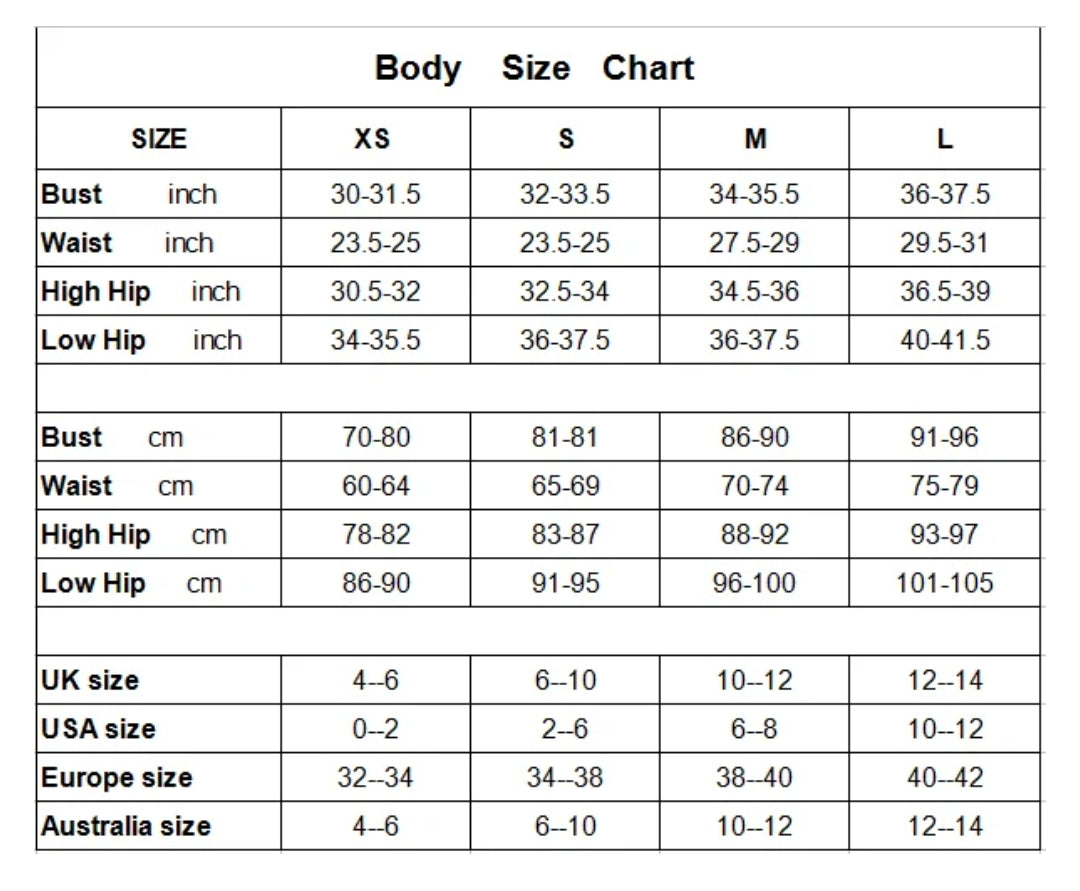 Body Size Chart

| SIZE | XS | S | M | L |
|---|---|---|---|---|
| Bust inch | 30-31.5 | 32-33.5 | 34-35.5 | 36-37.5 |
| Waist inch | 23.5-25 | 23.5-25 | 27.5-29 | 29.5-31 |
| High Hip inch | 30.5-32 | 32.5-34 | 34.5-36 | 36.5-39 |
| Low Hip inch | 34-35.5 | 36-37.5 | 36-37.5 | 40-41.5 |
| | | | | |
| Bust cm | 70-80 | 81-81 | 86-90 | 91-96 |
| Waist cm | 60-64 | 65-69 | 70-74 | 75-79 |
| High Hip cm | 78-82 | 83-87 | 88-92 | 93-97 |
| Low Hip cm | 86-90 | 91-95 | 96-100 | 101-105 |
| | | | | |
| UK size | 4--6 | 6--10 | 10--12 | 12--14 |
| USA size | 0--2 | 2--6 | 6--8 | 10--12 |
| Europe size | 32--34 | 34--38 | 38--40 | 40--42 |
| Australia size | 4--6 | 6--10 | 10--12 | 12--14 |